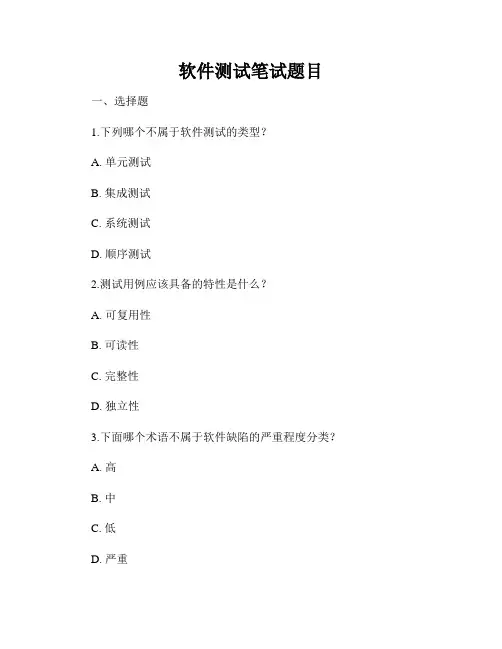 软件测试笔试题目

一、选择题

1.下列哪个不属于软件测试的类型？

A. 单元测试

B. 集成测试

C. 系统测试

D. 顺序测试

2.测试用例应该具备的特性是什么？

A. 可复用性

B. 可读性

C. 完整性

D. 独立性

3.下面哪个术语不属于软件缺陷的严重程度分类？

A. 高

B. 中

C. 低

D. 严重